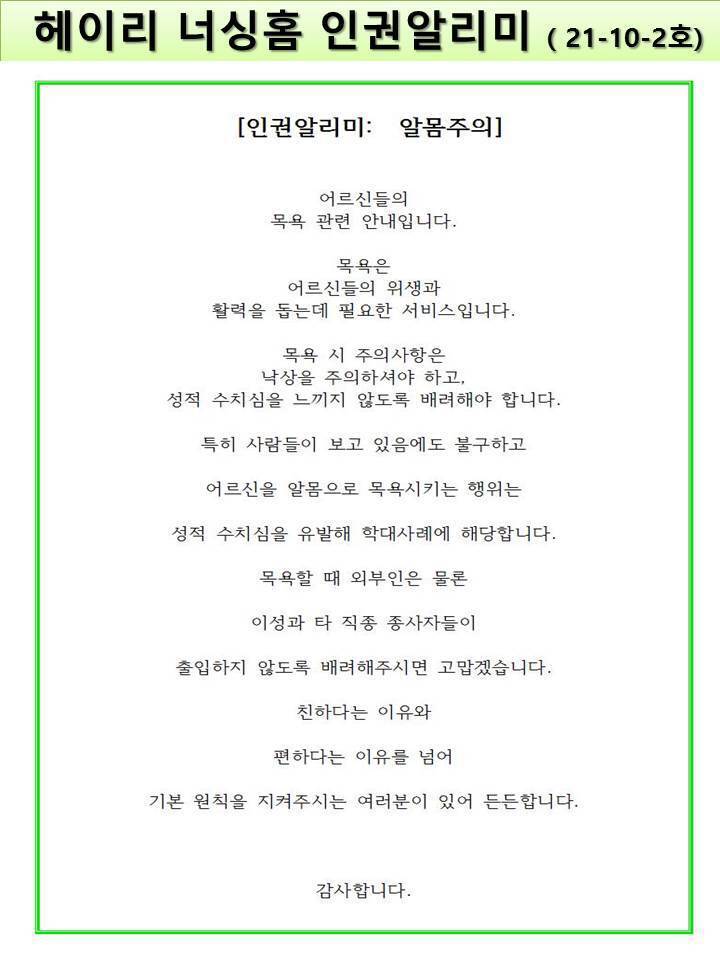 헤이리 너싱홈 인권알리미 ( 21-10-2호)

[인권알리미: 알몸주의]

어르신들의
목욕 관련 안내입니다.

목욕은
어르신들의 위생과
활력을 돕는데 필요한 서비스입니다.

목욕 시 주의사항은
낙상을 주의하셔야 하고,
성적 수치심을 느끼지 않도록 배려해야 합니다.

특히 사람들이 보고 있음에도 불구하고

어르신을 알몸으로 목욕시키는 행위는

성적 수치심을 유발해 학대사례에 해당합니다.

목욕할 때 외부인은 물론

이성과 타 직종 종사자들이

출입하지 않도록 배려해주시면 고맙겠습니다.

친하다는 이유와

편하다는 이유를 넘어

기본 원칙을 지켜주시는 여러분이 있어 든든합니다.

감사합니다.